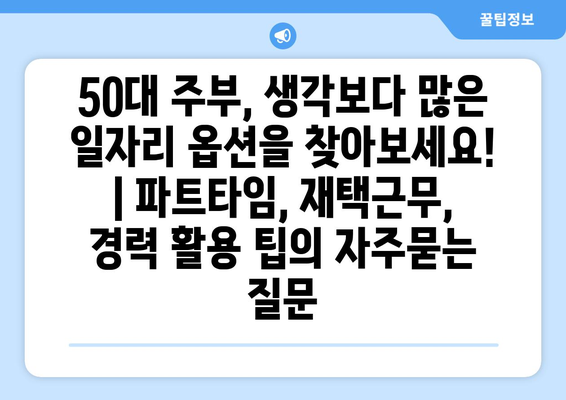 꿀팁정보

50대 주부, 생각보다 많은 일자리 옵션을 찾아보세요! | 파트타임, 재택근무, 경력 활용 팁의 자주묻는 질문